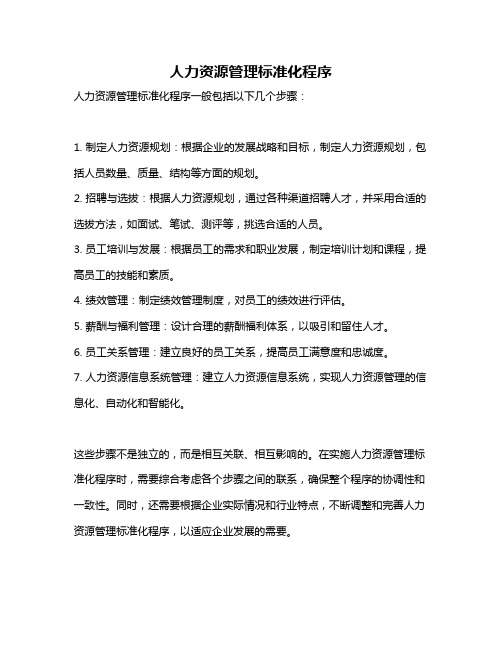 人力资源管理标准化程序

人力资源管理标准化程序一般包括以下几个步骤：

1. 制定人力资源规划：根据企业的发展战略和目标，制定人力资源规划，包括人员数量、质量、结构等方面的规划。

2. 招聘与选拔：根据人力资源规划，通过各种渠道招聘人才，并采用合适的选拔方法，如面试、笔试、测评等，挑选合适的人员。

3. 员工培训与发展：根据员工的需求和职业发展，制定培训计划和课程，提高员工的技能和素质。

4. 绩效管理：制定绩效管理制度，对员工的绩效进行评估。

5. 薪酬与福利管理：设计合理的薪酬福利体系，以吸引和留住人才。

6. 员工关系管理：建立良好的员工关系，提高员工满意度和忠诚度。

7. 人力资源信息系统管理：建立人力资源信息系统，实现人力资源管理的信息化、自动化和智能化。

这些步骤不是独立的，而是相互关联、相互影响的。在实施人力资源管理标准化程序时，需要综合考虑各个步骤之间的联系，确保整个程序的协调性和一致性。同时，还需要根据企业实际情况和行业特点，不断调整和完善人力资源管理标准化程序，以适应企业发展的需要。